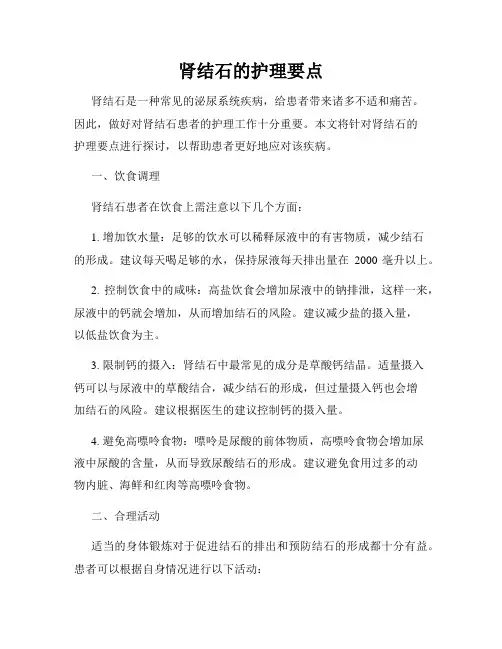 肾结石的护理要点

肾结石是一种常见的泌尿系统疾病，给患者带来诸多不适和痛苦。因此，做好对肾结石患者的护理工作十分重要。本文将针对肾结石的护理要点进行探讨，以帮助患者更好地应对该疾病。

一、饮食调理

肾结石患者在饮食上需注意以下几个方面：

1. 增加饮水量：足够的饮水可以稀释尿液中的有害物质，减少结石的形成。建议每天喝足够的水，保持尿液每天排出量在 2000 毫升以上。

2. 控制饮食中的咸味：高盐饮食会增加尿液中的钠排泄，这样一来，尿液中的钙就会增加，从而增加结石的风险。建议减少盐的摄入量，以低盐饮食为主。

3. 限制钙的摄入：肾结石中最常见的成分是草酸钙结晶。适量摄入钙可以与尿液中的草酸结合，减少结石的形成，但过量摄入钙也会增加结石的风险。建议根据医生的建议控制钙的摄入量。

4. 避免高嘌呤食物：嘌呤是尿酸的前体物质，高嘌呤食物会增加尿液中尿酸的含量，从而导致尿酸结石的形成。建议避免食用过多的动物内脏、海鲜和红肉等高嘌呤食物。

二、合理活动

适当的身体锻炼对于促进结石的排出和预防结石的形成都十分有益。患者可以根据自身情况进行以下活动：